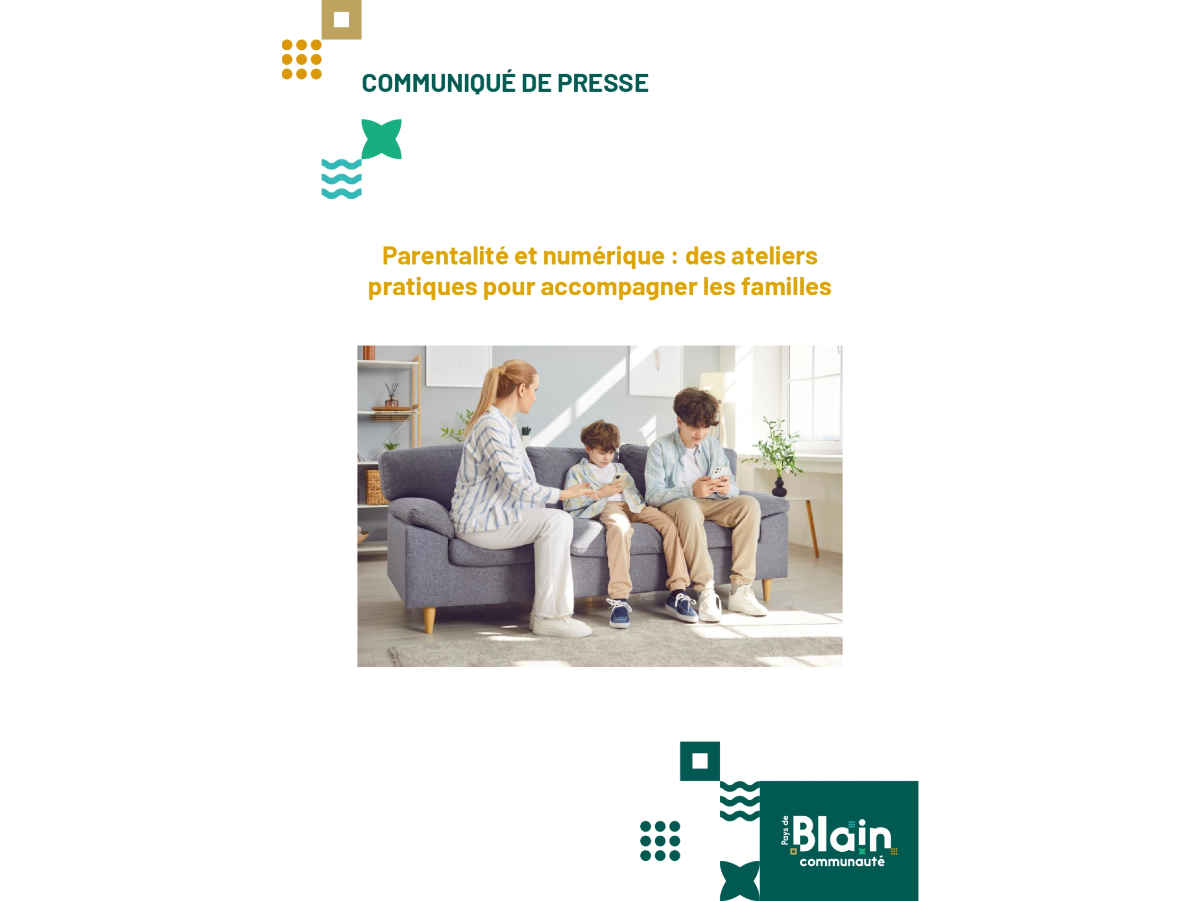 COMMUNIQUÉ DE PRESSE

Parentalité et numérique : des ateliers pratiques pour accompagner les familles

Pays de Blain communauté